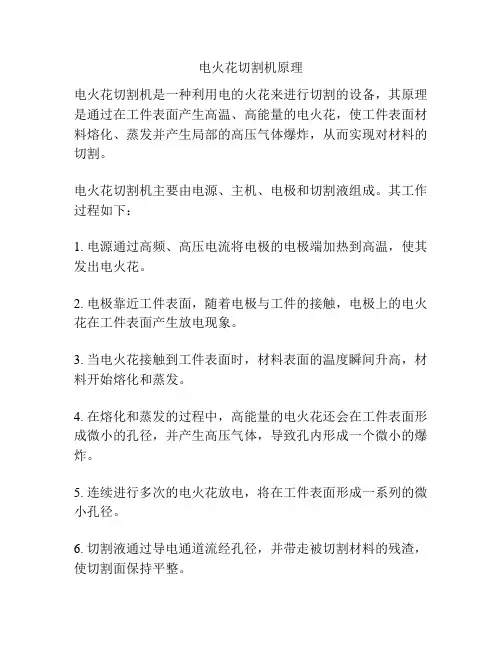 电火花切割机原理

电火花切割机是一种利用电的火花来进行切割的设备，其原理是通过在工件表面产生高温、高能量的电火花，使工件表面材料熔化、蒸发并产生局部的高压气体爆炸，从而实现对材料的切割。

电火花切割机主要由电源、主机、电极和切割液组成。其工作过程如下：

1. 电源通过高频、高压电流将电极的电极端加热到高温，使其发出电火花。

2. 电极靠近工件表面，随着电极与工件的接触，电极上的电火花在工件表面产生放电现象。

3. 当电火花接触到工件表面时，材料表面的温度瞬间升高，材料开始熔化和蒸发。

4. 在熔化和蒸发的过程中，高能量的电火花还会在工件表面形成微小的孔径，并产生高压气体，导致孔内形成一个微小的爆炸。

5. 连续进行多次的电火花放电，将在工件表面形成一系列的微小孔径。

6. 切割液通过导电通道流经孔径，并带走被切割材料的残渣，使切割面保持平整。